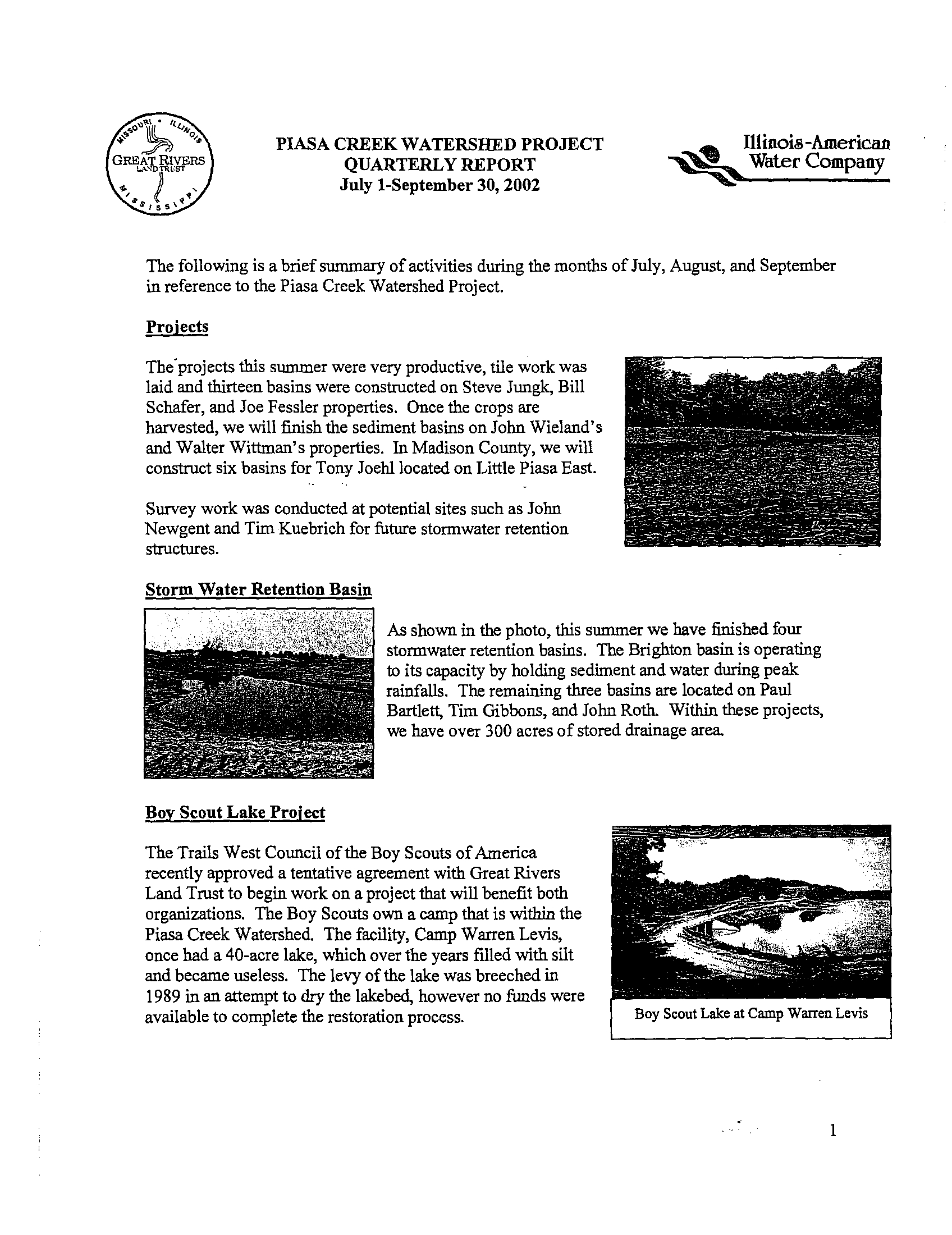 MISSOURI • ILLINOIS
GREAT RIVERS
LAND TRUST
MISSISSIPPI

PIASA CREEK WATERSHED PROJECT
QUARTERLY REPORT
July 1-September 30, 2002

Illinois-American Water Company

The following is a brief summary of activities during the months of July, August, and September in reference to the Piasa Creek Watershed Project.

Projects

The projects this summer were very productive, tile work was laid and thirteen basins were constructed on Steve Jungk, Bill Schafer, and Joe Fessler properties. Once the crops are harvested, we will finish the sediment basins on John Wieland's and Walter Wittman's properties. In Madison County, we will construct six basins for Tony Joehl located on Little Piasa East.

Survey work was conducted at potential sites such as John Newgent and Tim Kuebrich for future stormwater retention structures.

Storm Water Retention Basin

As shown in the photo, this summer we have finished four stormwater retention basins. The Brighton basin is operating to its capacity by holding sediment and water during peak rainfalls. The remaining three basins are located on Paul Bartlett, Tim Gibbons, and John Roth. Within these projects, we have over 300 acres of stored drainage area.

Boy Scout Lake Project

The Trails West Council of the Boy Scouts of America recently approved a tentative agreement with Great Rivers Land Trust to begin work on a project that will benefit both organizations. The Boy Scouts own a camp that is within the Piasa Creek Watershed. The facility, Camp Warren Levis, once had a 40-acre lake, which over the years filled with silt and became useless. The levy of the lake was breeched in 1989 in an attempt to dry the lakebed, however no funds were available to complete the restoration process.

Boy Scout Lake at Camp Warren Levis

1